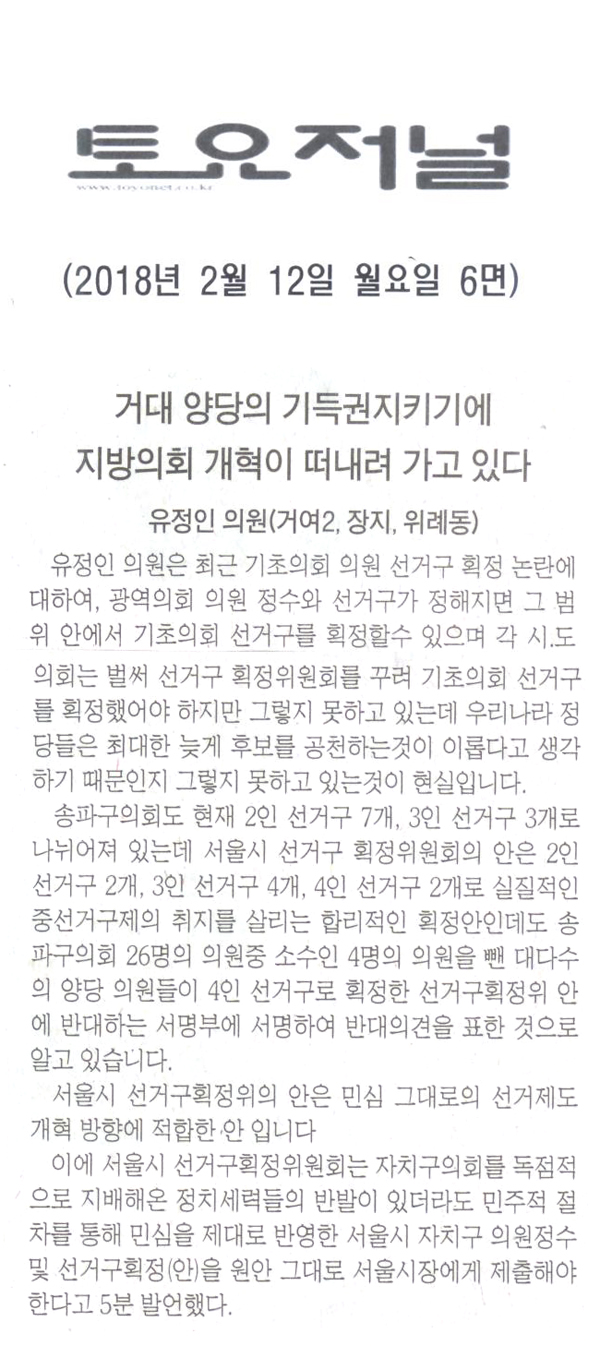 토요저널
www.toyonet.co.kr

(2018년 2월 12일 월요일 6면)

거대 양당의 기득권지키기에
지방의회 개혁이 떠내려 가고 있다

유정인 의원(거여2, 장지, 위례동)

유정인 의원은 최근 기초의회 의원 선거구 획정 논란에 대하여, 광역의회 의원 정수와 선거구가 정해지면 그 범위 안에서 기초의회 선거구를 획정할수 있으며 각 시.도 의회는 벌써 선거구 획정위원회를 꾸려 기초의회 선거구를 획정했어야 하지만 그렇지 못하고 있는데 우리나라 정당들은 최대한 늦게 후보를 공천하는것이 이롭다고 생각하기 때문인지 그렇지 못하고 있는것이 현실입니다.

송파구의회도 현재 2인 선거구 7개, 3인 선거구 3개로 나뉘어져 있는데 서울시 선거구 획정위원회의 안은 2인 선거구 2개, 3인 선거구 4개, 4인 선거구 2개로 실질적인 중선거구제의 취지를 살리는 합리적인 획정안인데도 송파구의회 26명의 의원중 소수인 4명의 의원을 뺀 대다수의 양당 의원들이 4인 선거구로 획정한 선거구획정위 안에 반대하는 서명부에 서명하여 반대의견을 표한 것으로 알고 있습니다.

서울시 선거구획정위의 안은 민심 그대로의 선거제도 개혁 방향에 적합한 안 입니다

이에 서울시 선거구획정위원회는 자치구의회를 독점적으로 지배해온 정치세력들의 반발이 있더라도 민주적 절차를 통해 민심을 제대로 반영한 서울시 자치구 의원정수 및 선거구획정(안)을 원안 그대로 서울시장에게 제출해야 한다고 5분 발언했다.